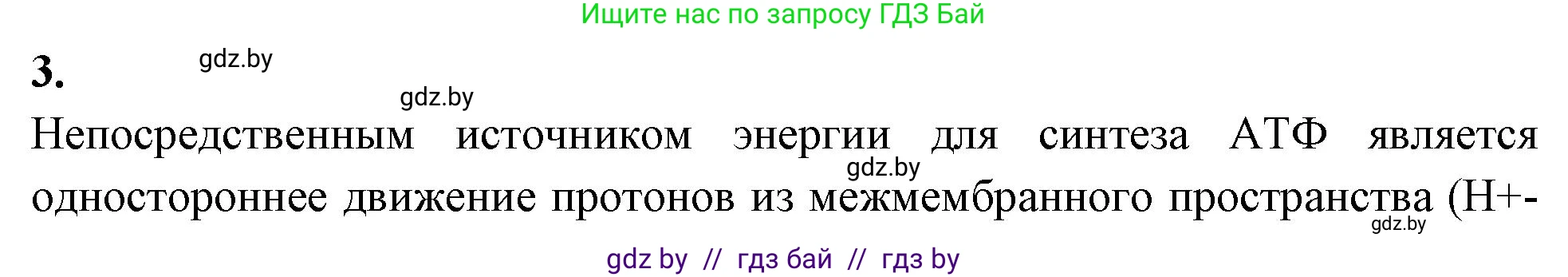 Ищите нас по запросу ГДЗ Бай

3.

gdz.by

gdz.by

Непосредственным источником энергии для синтеза АТФ является одностороннее движение протонов из межмембранного пространства (Н+-

gdz.by

gdz.by

gdz by // гдз бай // гдз by